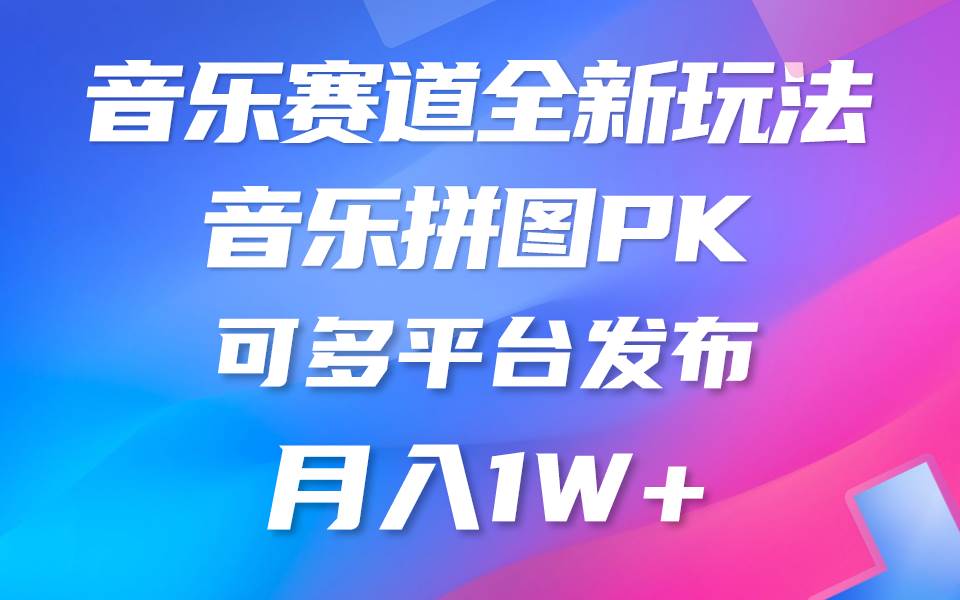 音乐赛道全新玩法
音乐拼图PK
可多平台发布
月入1W+